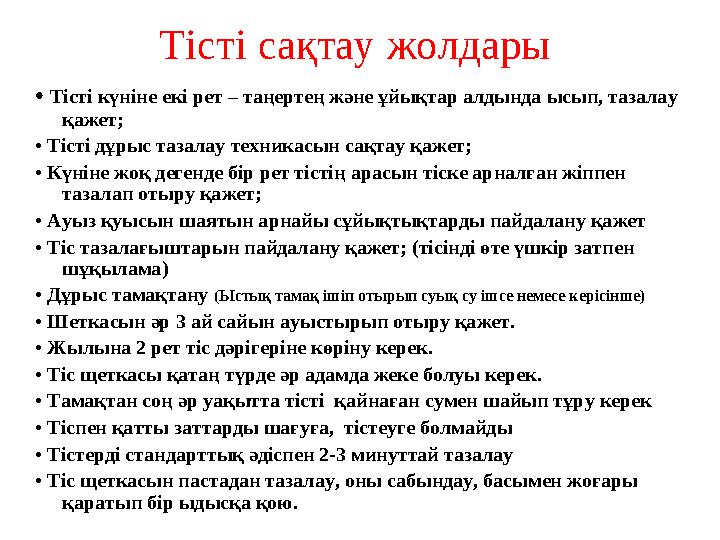 Тісті сақтау жолдары

• Тісті күніне екі рет – таңертең және ұйықтар алдында ысып, тазалау қажет;

• Тісті дұрыс тазалау техникасын сақтау қажет;

• Күніне жоқ дегенде бір рет тістің арасын тіске арналған жіппен тазалап отыру қажет;

• Ауыз қуысын шаятын арнайы сұйықтықтарды пайдалану қажет

• Тіс тазалағыштарын пайдалану қажет; (тісінді өте үшкір затпен шұқылама)

• Дұрыс тамақтану (Ыстық тамақ ішіп отырып суық су ішсе немесе керісінше)

• Шеткасын әр 3 ай сайын ауыстырып отыру қажет.

• Жылына 2 рет тіс дәрігеріне көріну керек.

• Тіс щеткасы қатаң түрде әр адамда жеке болуы керек.

• Тамақтан соң әр уақытта тісті қайнаған сумен шайып тұру керек

• Тіспен қатты заттарды шағуға, тістеуге болмайды

• Тістерді стандарттық әдіспен 2-3 минуттай тазалау

• Тіс щеткасын пастадан тазалау, оны сабындау, басымен жоғары қаратып бір ыдысқа қою.